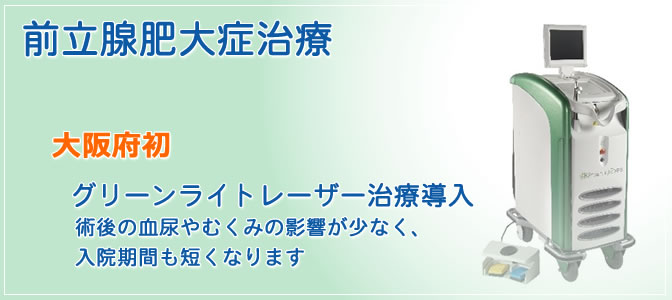 前立腺肥大症治療

大阪府初

グリーンライトレーザー治療導入
術後の血尿やむくみの影響が少なく、
入院期間も短くなります